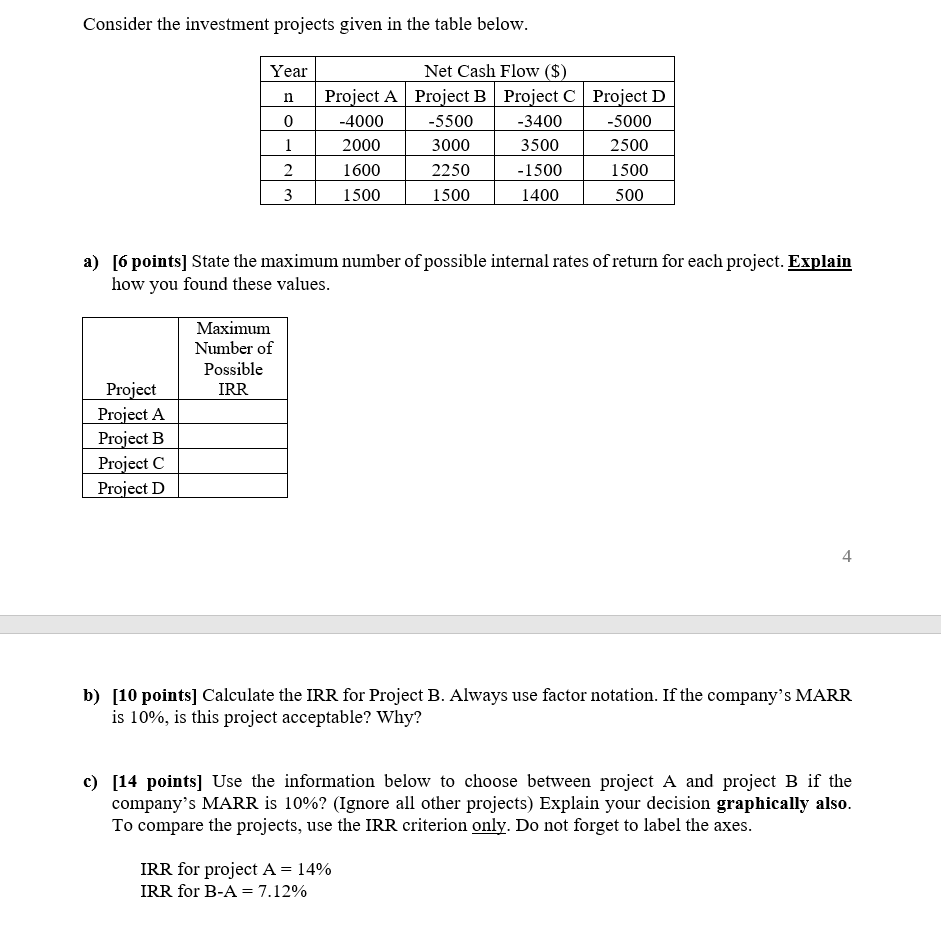 Consider the investment projects given in the table below.

| Year | Net Cash Flow ($) | | | |
|---|---|---|---|---|
| n | Project A | Project B | Project C | Project D |
| 0 | -4000 | -5500 | -3400 | -5000 |
| 1 | 2000 | 3000 | 3500 | 2500 |
| 2 | 1600 | 2250 | -1500 | 1500 |
| 3 | 1500 | 1500 | 1400 | 500 |

a) [6 points] State the maximum number of possible internal rates of return for each project. Explain how you found these values.

| Project | Maximum Number of Possible IRR |
|---|---|
| Project A | |
| Project B | |
| Project C | |
| Project D | |

4

b) [10 points] Calculate the IRR for Project B. Always use factor notation. If the company's MARR is 10%, is this project acceptable? Why?

c) [14 points] Use the information below to choose between project A and project B if the company's MARR is 10%? (Ignore all other projects) Explain your decision graphically also. To compare the projects, use the IRR criterion only. Do not forget to label the axes.

IRR for project A = 14%
IRR for B-A = 7.12%